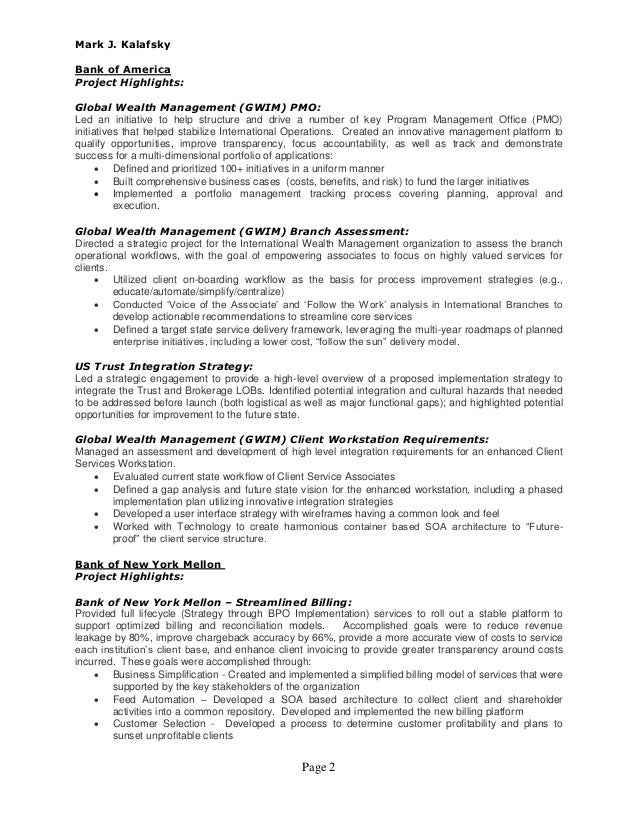 Mark J. Kalafsky

Bank of America
Project Highlights:

Global Wealth Management (GWIM) PMO:
Led an initiative to help structure and drive a number of key Program Management Office (PMO) initiatives that helped stabilize International Operations. Created an innovative management platform to qualify opportunities, improve transparency, focus accountability, as well as track and demonstrate success for a multi-dimensional portfolio of applications:
• Defined and prioritized 100+ initiatives in a uniform manner
• Built comprehensive business cases (costs, benefits, and risk) to fund the larger initiatives
• Implemented a portfolio management tracking process covering planning, approval and execution.

Global Wealth Management (GWIM) Branch Assessment:
Directed a strategic project for the International Wealth Management organization to assess the branch operational workflows, with the goal of empowering associates to focus on highly valued services for clients.
• Utilized client on-boarding workflow as the basis for process improvement strategies (e.g., educate/automate/simplify/centralize)
• Conducted 'Voice of the Associate' and 'Follow the Work' analysis in International Branches to develop actionable recommendations to streamline core services
• Defined a target state service delivery framework, leveraging the multi-year roadmaps of planned enterprise initiatives, including a lower cost, "follow the sun" delivery model.

US Trust Integration Strategy:
Led a strategic engagement to provide a high-level overview of a proposed implementation strategy to integrate the Trust and Brokerage LOBs. Identified potential integration and cultural hazards that needed to be addressed before launch (both logistical as well as major functional gaps); and highlighted potential opportunities for improvement to the future state.

Global Wealth Management (GWIM) Client Workstation Requirements:
Managed an assessment and development of high level integration requirements for an enhanced Client Services Workstation.
• Evaluated current state workflow of Client Service Associates
• Defined a gap analysis and future state vision for the enhanced workstation, including a phased implementation plan utilizing innovative integration strategies
• Developed a user interface strategy with wireframes having a common look and feel
• Worked with Technology to create harmonious container based SOA architecture to "Future-proof" the client service structure.

Bank of New York Mellon
Project Highlights:

Bank of New York Mellon – Streamlined Billing:
Provided full lifecycle (Strategy through BPO Implementation) services to roll out a stable platform to support optimized billing and reconciliation models. Accomplished goals were to reduce revenue leakage by 80%, improve chargeback accuracy by 66%, provide a more accurate view of costs to service each institution's client base, and enhance client invoicing to provide greater transparency around costs incurred. These goals were accomplished through:
• Business Simplification - Created and implemented a simplified billing model of services that were supported by the key stakeholders of the organization
• Feed Automation – Developed a SOA based architecture to collect client and shareholder activities into a common repository. Developed and implemented the new billing platform
• Customer Selection - Developed a process to determine customer profitability and plans to sunset unprofitable clients

Page 2